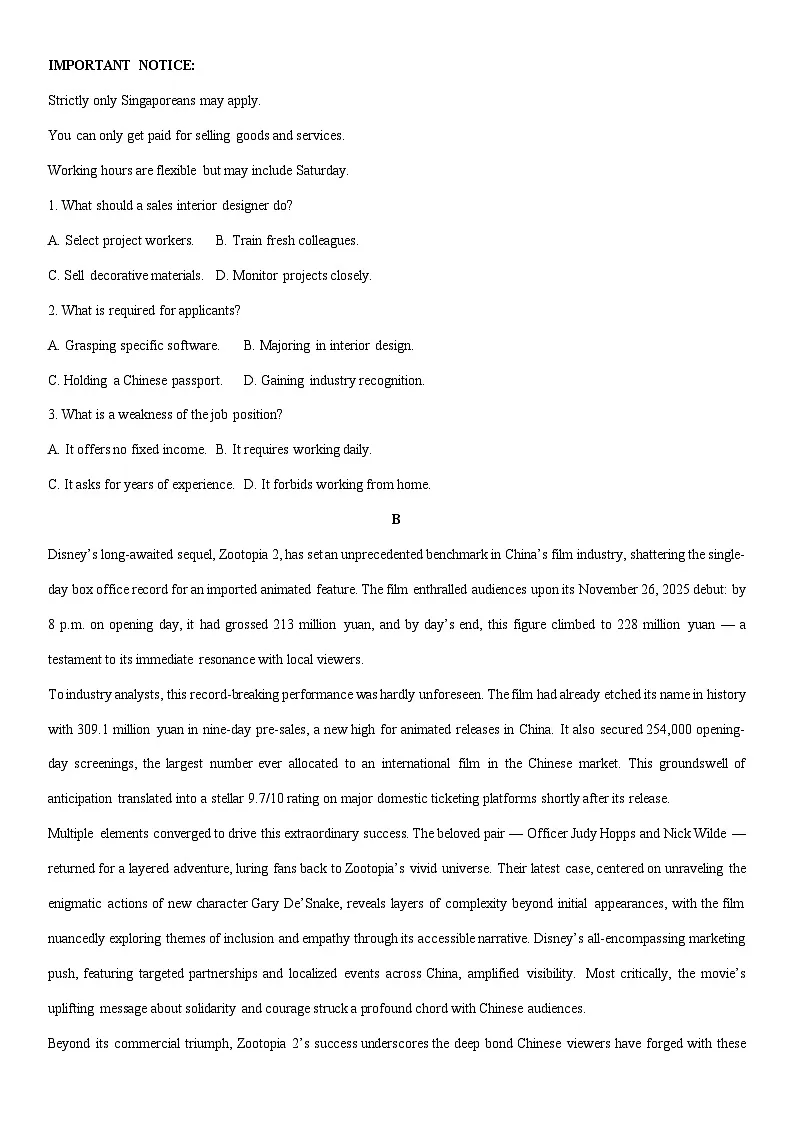 IMPORTANT NOTICE:

Strictly only Singaporeans may apply.

You can only get paid for selling goods and services.

Working hours are flexible but may include Saturday.

1. What should a sales interior designer do?

A. Select project workers.    B. Train fresh colleagues.

C. Sell decorative materials.    D. Monitor projects closely.

2. What is required for applicants?

A. Grasping specific software.    B. Majoring in interior design.

C. Holding a Chinese passport.    D. Gaining industry recognition.

3. What is a weakness of the job position?

A. It offers no fixed income.    B. It requires working daily.

C. It asks for years of experience.    D. It forbids working from home.

B

Disney's long-awaited sequel, Zootopia 2, has set an unprecedented benchmark in China's film industry, shattering the single-day box office record for an imported animated feature. The film enthralled audiences upon its November 26, 2025 debut: by 8 p.m. on opening day, it had grossed 213 million yuan, and by day's end, this figure climbed to 228 million yuan — a testament to its immediate resonance with local viewers.

To industry analysts, this record-breaking performance was hardly unforeseen. The film had already etched its name in history with 309.1 million yuan in nine-day pre-sales, a new high for animated releases in China. It also secured 254,000 opening-day screenings, the largest number ever allocated to an international film in the Chinese market. This groundswell of anticipation translated into a stellar 9.7/10 rating on major domestic ticketing platforms shortly after its release.

Multiple elements converged to drive this extraordinary success. The beloved pair — Officer Judy Hopps and Nick Wilde — returned for a layered adventure, luring fans back to Zootopia's vivid universe. Their latest case, centered on unraveling the enigmatic actions of new character Gary De'Snake, reveals layers of complexity beyond initial appearances, with the film nuancedly exploring themes of inclusion and empathy through its accessible narrative. Disney's all-encompassing marketing push, featuring targeted partnerships and localized events across China, amplified visibility. Most critically, the movie's uplifting message about solidarity and courage struck a profound chord with Chinese audiences.

Beyond its commercial triumph, Zootopia 2's success underscores the deep bond Chinese viewers have forged with these